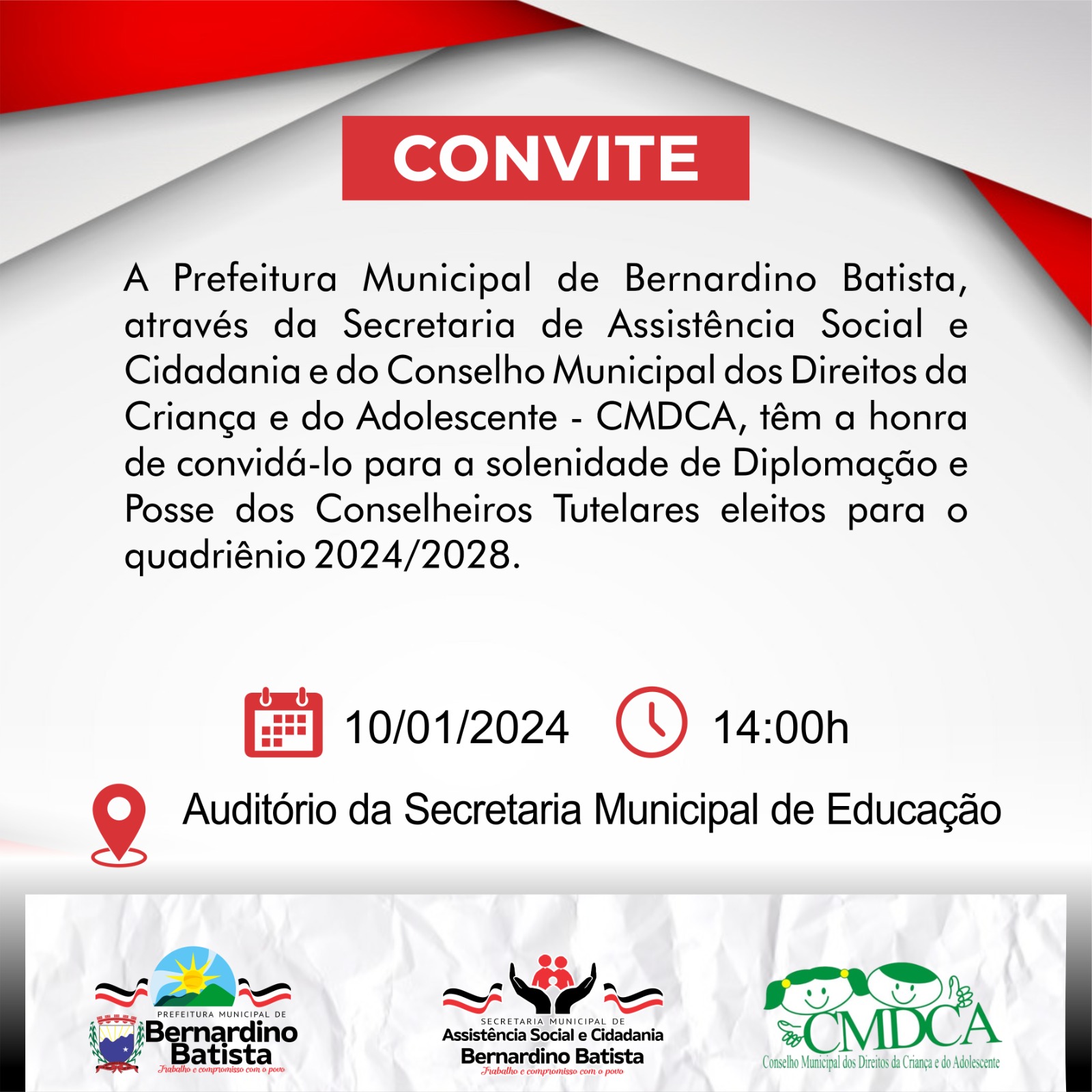 CONVITE

A Prefeitura Municipal de Bernardino Batista, através da Secretaria de Assistência Social e Cidadania e do Conselho Municipal dos Direitos da Criança e do Adolescente - CMDCA, têm a honra de convidá-lo para a solenidade de Diplomação e Posse dos Conselheiros Tutelares eleitos para o quadriênio 2024/2028.

10/01/2024 14:00h

Auditório da Secretaria Municipal de Educação

PREFEITURA MUNICIPAL DE
Bernardino
Batista
Trabalho e compromisso com o povo

SECRETARIA MUNICIPAL DE
Assistência Social e Cidadania
Bernardino Batista
Trabalho e compromisso com o povo

CMDCA
Conselho Municipal dos Direitos da Criança e do Adolescente